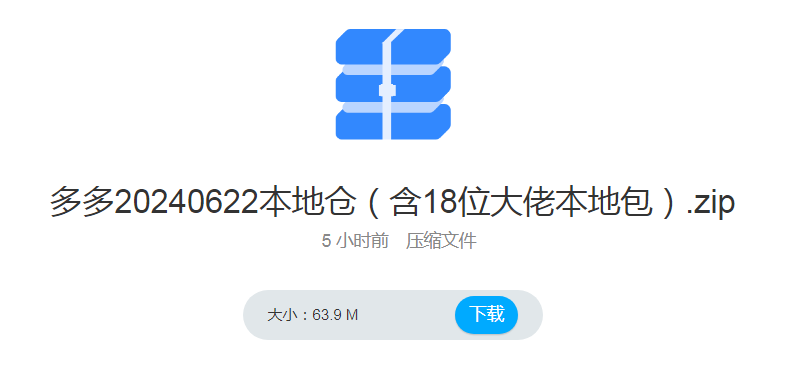 多多20240622本地仓（含18位大佬本地包）.zip

5 小时前 压缩文件

大小：63.9 M

下载